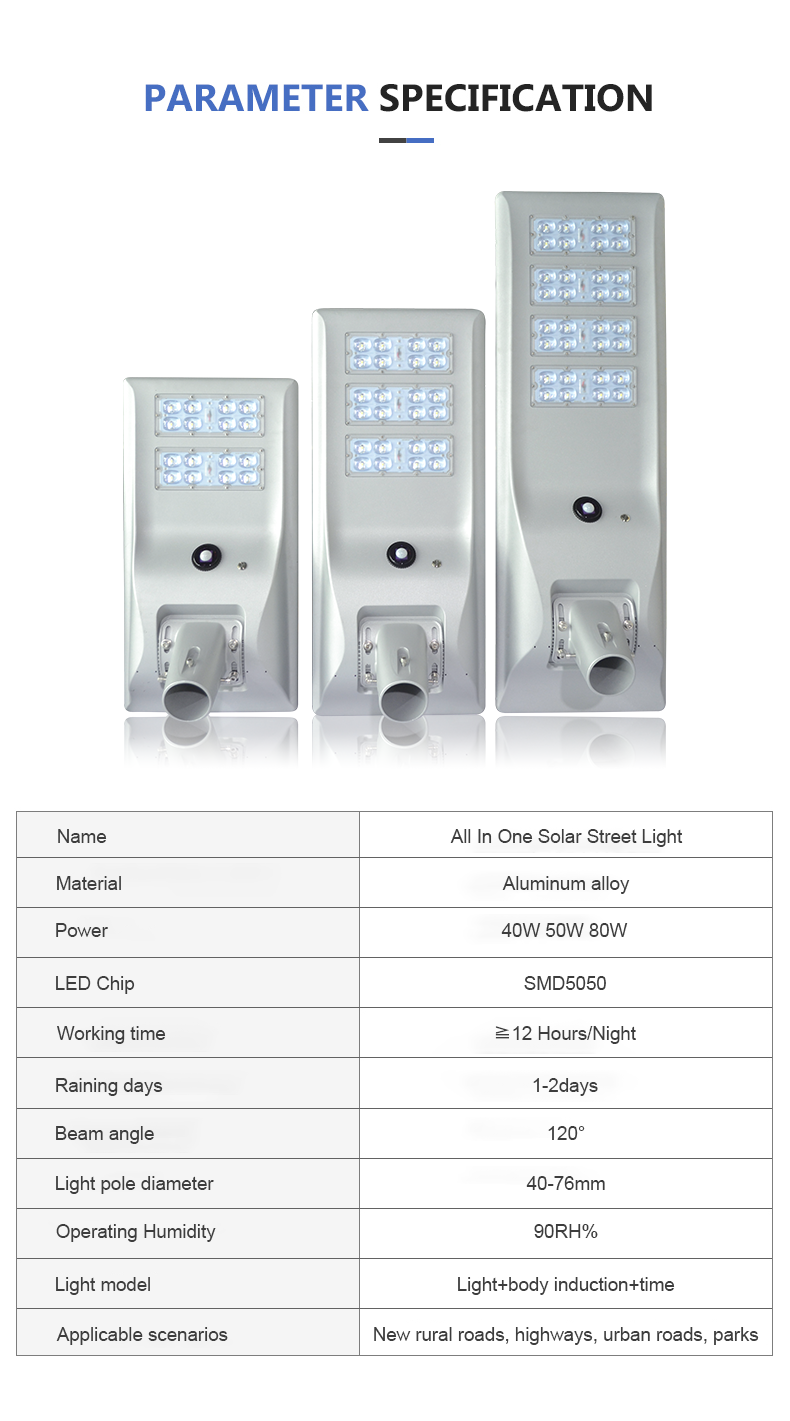 PARAMETER SPECIFICATION

| Name | All In One Solar Street Light |
|---|---|
| Material | Aluminum alloy |
| Power | 40W 50W 80W |
| LED Chip | SMD5050 |
| Working time | ≧12 Hours/Night |
| Raining days | 1-2days |
| Beam angle | 120° |
| Light pole diameter | 40-76mm |
| Operating Humidity | 90RH% |
| Light model | Light+body induction+time |
| Applicable scenarios | New rural roads, highways, urban roads, parks |